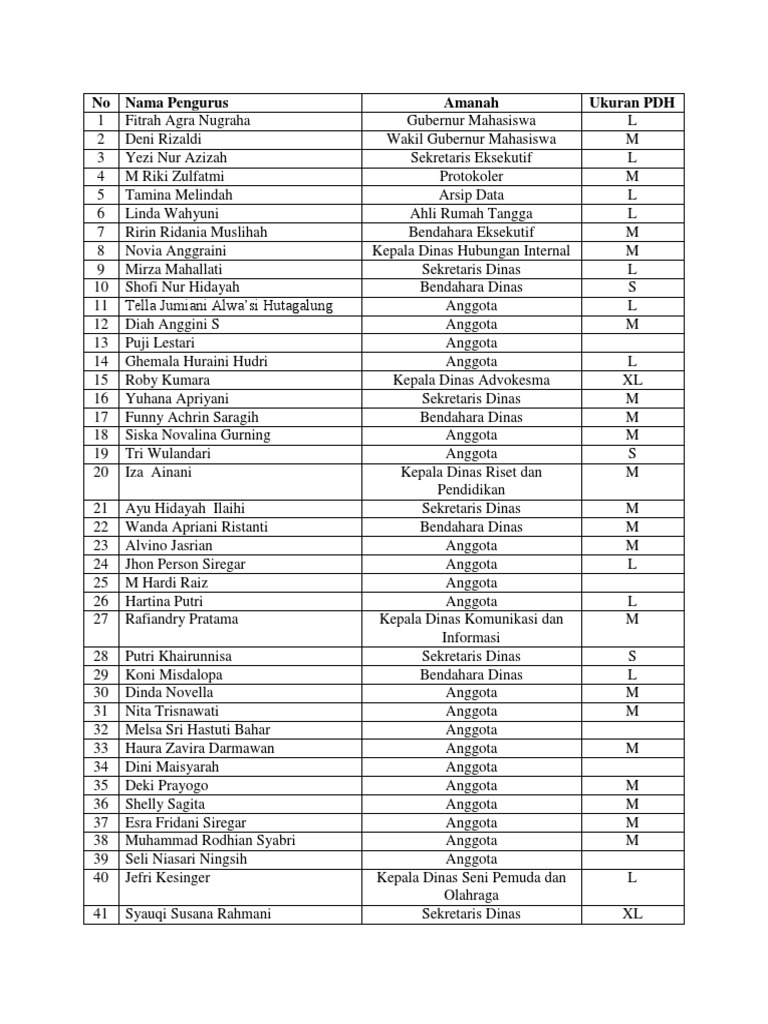 | No | Nama Pengurus | Amanah | Ukuran PDH |
|---|---|---|---|
| 1 | Fitrah Agra Nugraha | Gubernur Mahasiswa | L |
| 2 | Deni Rizaldi | Wakil Gubernur Mahasiswa | M |
| 3 | Yezi Nur Azizah | Sekretaris Eksekutif | L |
| 4 | M Riki Zulfatmi | Protokoler | M |
| 5 | Tamina Melindah | Arsip Data | L |
| 6 | Linda Wahyuni | Ahli Rumah Tangga | L |
| 7 | Ririn Ridania Muslihah | Bendahara Eksekutif | M |
| 8 | Novia Anggraini | Kepala Dinas Hubungan Internal | M |
| 9 | Mirza Mahallati | Sekretaris Dinas | L |
| 10 | Shofi Nur Hidayah | Bendahara Dinas | S |
| 11 | Tella Jumiani Alwa'si Hutagalung | Anggota | L |
| 12 | Diah Anggini S | Anggota | M |
| 13 | Puji Lestari | Anggota | |
| 14 | Ghemala Huraini Hudri | Anggota | L |
| 15 | Roby Kumara | Kepala Dinas Advokesma | XL |
| 16 | Yuhana Apriyani | Sekretaris Dinas | M |
| 17 | Funny Achrin Saragih | Bendahara Dinas | M |
| 18 | Siska Novalina Gurning | Anggota | M |
| 19 | Tri Wulandari | Anggota | S |
| 20 | Iza Ainani | Kepala Dinas Riset dan Pendidikan | M |
| 21 | Ayu Hidayah Ilaihi | Sekretaris Dinas | M |
| 22 | Wanda Apriani Ristanti | Bendahara Dinas | M |
| 23 | Alvino Jasrian | Anggota | M |
| 24 | Jhon Person Siregar | Anggota | L |
| 25 | M Hardi Raiz | Anggota | |
| 26 | Hartina Putri | Anggota | L |
| 27 | Rafiandry Pratama | Kepala Dinas Komunikasi dan Informasi | M |
| 28 | Putri Khairunnisa | Sekretaris Dinas | S |
| 29 | Koni Misdalopa | Bendahara Dinas | L |
| 30 | Dinda Novella | Anggota | M |
| 31 | Nita Trisnawati | Anggota | M |
| 32 | Melsa Sri Hastuti Bahar | Anggota | |
| 33 | Haura Zavira Darmawan | Anggota | M |
| 34 | Dini Maisyarah | Anggota | |
| 35 | Deki Prayogo | Anggota | M |
| 36 | Shelly Sagita | Anggota | M |
| 37 | Esra Fridani Siregar | Anggota | M |
| 38 | Muhammad Rodhian Syabri | Anggota | M |
| 39 | Seli Niasari Ningsih | Anggota | |
| 40 | Jefri Kesinger | Kepala Dinas Seni Pemuda dan Olahraga | L |
| 41 | Syauqi Susana Rahmani | Sekretaris Dinas | XL |